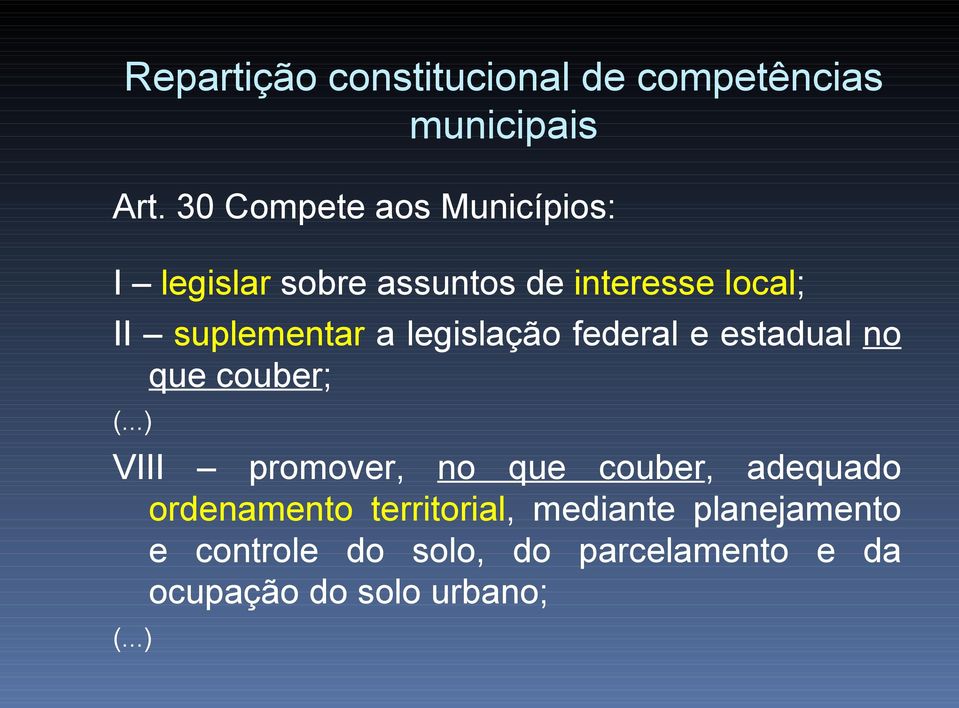 Repartição constitucional de competências municipais

Art. 30 Compete aos Municípios:

I – legislar sobre assuntos de interesse local;

II – suplementar a legislação federal e estadual no que couber;

(...)

VIII – promover, no que couber, adequado ordenamento territorial, mediante planejamento e controle do solo, do parcelamento e da ocupação do solo urbano;

(...)